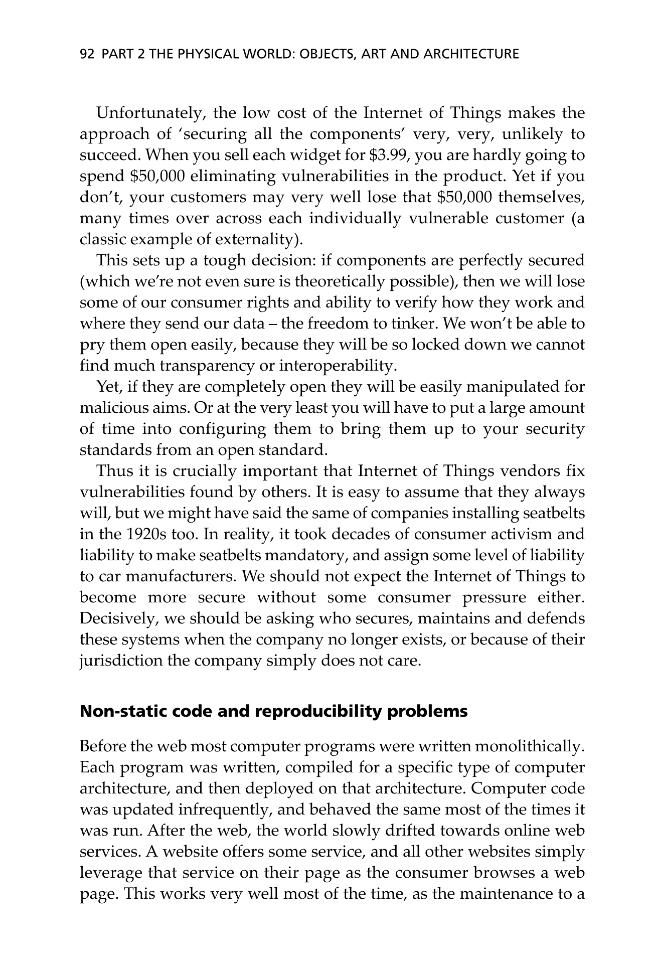 92 PART 2 THE PHYSICAL WORLD: OBJECTS, ART AND ARCHITECTURE

Unfortunately, the low cost of the Internet of Things makes the approach of 'securing all the components' very, very, unlikely to succeed. When you sell each widget for $3.99, you are hardly going to spend $50,000 eliminating vulnerabilities in the product. Yet if you don't, your customers may very well lose that $50,000 themselves, many times over across each individually vulnerable customer (a classic example of externality).

This sets up a tough decision: if components are perfectly secured (which we're not even sure is theoretically possible), then we will lose some of our consumer rights and ability to verify how they work and where they send our data – the freedom to tinker. We won't be able to pry them open easily, because they will be so locked down we cannot find much transparency or interoperability.

Yet, if they are completely open they will be easily manipulated for malicious aims. Or at the very least you will have to put a large amount of time into configuring them to bring them up to your security standards from an open standard.

Thus it is crucially important that Internet of Things vendors fix vulnerabilities found by others. It is easy to assume that they always will, but we might have said the same of companies installing seatbelts in the 1920s too. In reality, it took decades of consumer activism and liability to make seatbelts mandatory, and assign some level of liability to car manufacturers. We should not expect the Internet of Things to become more secure without some consumer pressure either. Decisively, we should be asking who secures, maintains and defends these systems when the company no longer exists, or because of their jurisdiction the company simply does not care.

Non-static code and reproducibility problems

Before the web most computer programs were written monolithically. Each program was written, compiled for a specific type of computer architecture, and then deployed on that architecture. Computer code was updated infrequently, and behaved the same most of the times it was run. After the web, the world slowly drifted towards online web services. A website offers some service, and all other websites simply leverage that service on their page as the consumer browses a web page. This works very well most of the time, as the maintenance to a